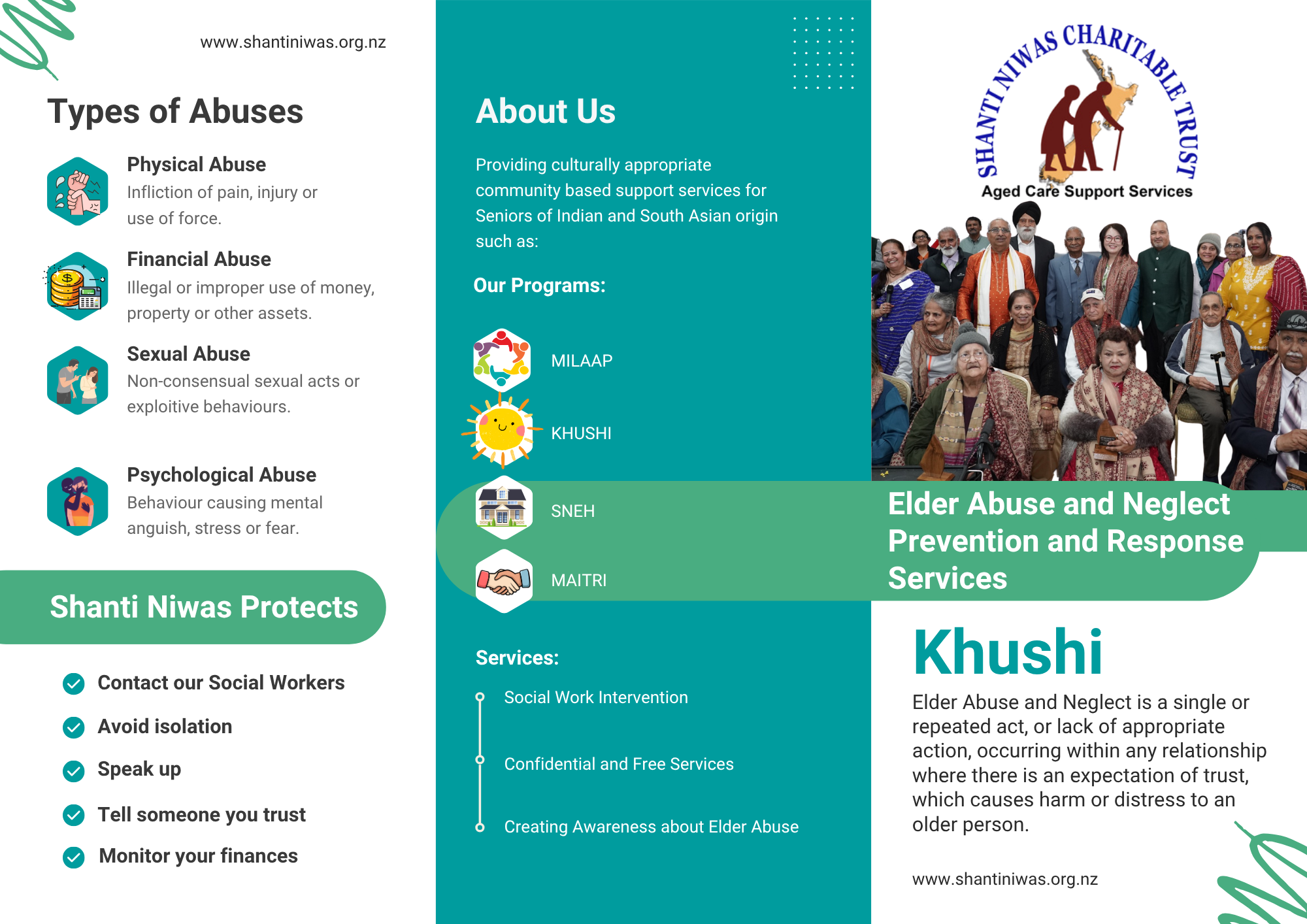 www.shantiniwas.org.nz

Types of Abuses

Physical Abuse
Infliction of pain, injury or use of force.

Financial Abuse
Illegal or improper use of money, property or other assets.

Sexual Abuse
Non-consensual sexual acts or exploitive behaviours.

Psychological Abuse
Behaviour causing mental anguish, stress or fear.

Shanti Niwas Protects

Contact our Social Workers
Avoid isolation
Speak up
Tell someone you trust
Monitor your finances

About Us

Providing culturally appropriate community based support services for Seniors of Indian and South Asian origin such as:

Our Programs:

MILAAP
KHUSHI
SNEH
MAITRI

Services:

Social Work Intervention
Confidential and Free Services
Creating Awareness about Elder Abuse

SHANTI NIWAS CHARITABLE TRUST
Aged Care Support Services

Elder Abuse and Neglect Prevention and Response Services

Khushi

Elder Abuse and Neglect is a single or repeated act, or lack of appropriate action, occurring within any relationship where there is an expectation of trust, which causes harm or distress to an older person.

www.shantiniwas.org.nz